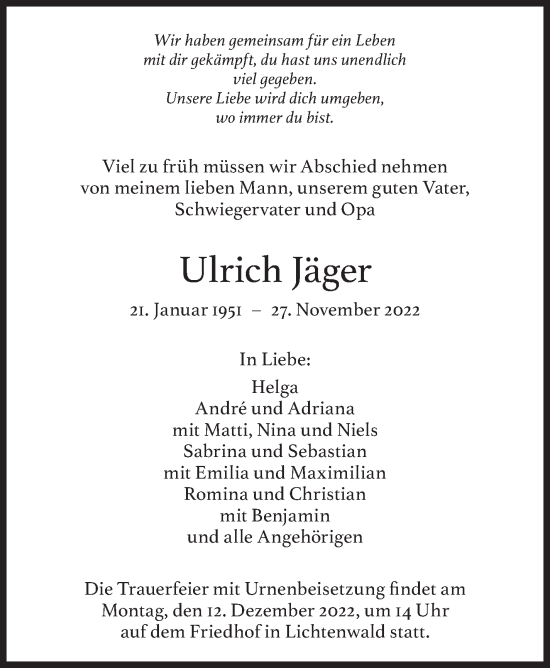 Wir haben gemeinsam für ein Leben
mit dir gekämpft, du hast uns unendlich
viel gegeben.
Unsere Liebe wird dich umgeben,
wo immer du bist.

Viel zu früh müssen wir Abschied nehmen
von meinem lieben Mann, unserem guten Vater,
Schwiegervater und Opa

Ulrich Jäger

21. Januar 1951 – 27. November 2022

In Liebe:

Helga
André und Adriana
mit Matti, Nina und Niels
Sabrina und Sebastian
mit Emilia und Maximilian
Romina und Christian
mit Benjamin
und alle Angehörigen

Die Trauerfeier mit Urnenbeisetzung findet am
Montag, den 12. Dezember 2022, um 14 Uhr
auf dem Friedhof in Lichtenwald statt.